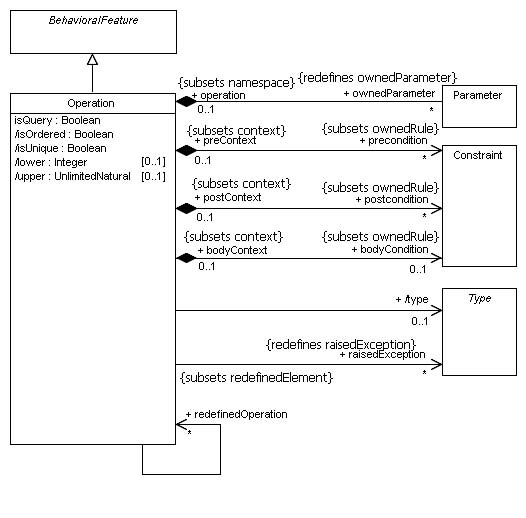 BehavioralFeature

Operation
isQuery : Boolean
/isOrdered : Boolean
/isUnique : Boolean
/lower : Integer [0..1]
/upper : UnlimitedNatural [0..1]

{subsets namespace}
+ operation
0..1
{redefines ownedParameter}
+ ownedParameter
*
Parameter

{subsets context}
+ preContext
0..1
{subsets ownedRule}
+ precondition
*
Constraint

{subsets context}
+ postContext
0..1
{subsets ownedRule}
+ postcondition
*

{subsets context}
+ bodyContext
0..1
{subsets ownedRule}
+ bodyCondition
0..1

+ /type
0..1
Type

{redefines raisedException}
+ raisedException
*
{subsets redefinedElement}

+ redefinedOperation
*